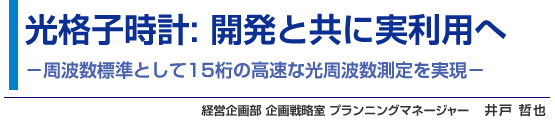 光格子時計: 開発と共に実利用へ

－周波数標準として15桁の高速な光周波数測定を実現－

経営企画部 企画戦略室 プランニングマネージャー　井戸 哲也